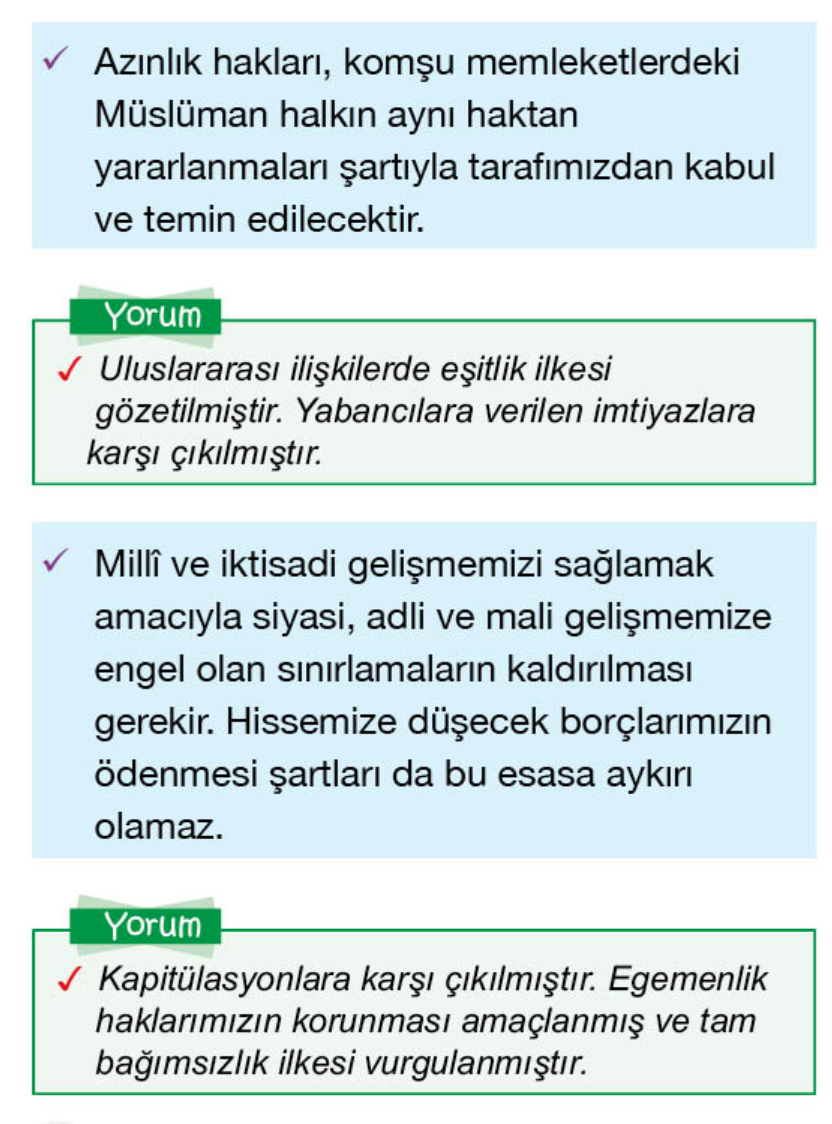 ✓ Azınlık hakları, komşu memleketlerdeki Müslüman halkın aynı haktan yararlanmaları şartıyla tarafımızdan kabul ve temin edilecektir.

Yorum

✓ Uluslararası ilişkilerde eşitlik ilkesi gözetilmiştir. Yabancılara verilen imtiyazlara karşı çıkılmıştır.

✓ Millî ve iktisadi gelişmemizi sağlamak amacıyla siyasi, adli ve mali gelişmemize engel olan sınırlamaların kaldırılması gerekir. Hissemize düşecek borçlarımızın ödenmesi şartları da bu esasa aykırı olamaz.

Yorum

✓ Kapitülasyonlara karşı çıkılmıştır. Egemenlik haklarımızın korunması amaçlanmış ve tam bağımsızlık ilkesi vurgulanmıştır.